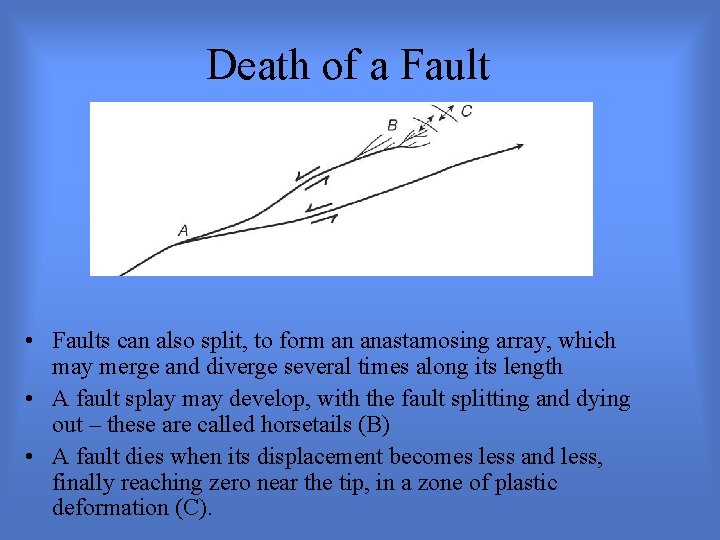 Death of a Fault

B
C
A

• Faults can also split, to form an anastamosing array, which may merge and diverge several times along its length
• A fault splay may develop, with the fault splitting and dying out – these are called horsetails (B)
• A fault dies when its displacement becomes less and less, finally reaching zero near the tip, in a zone of plastic deformation (C).